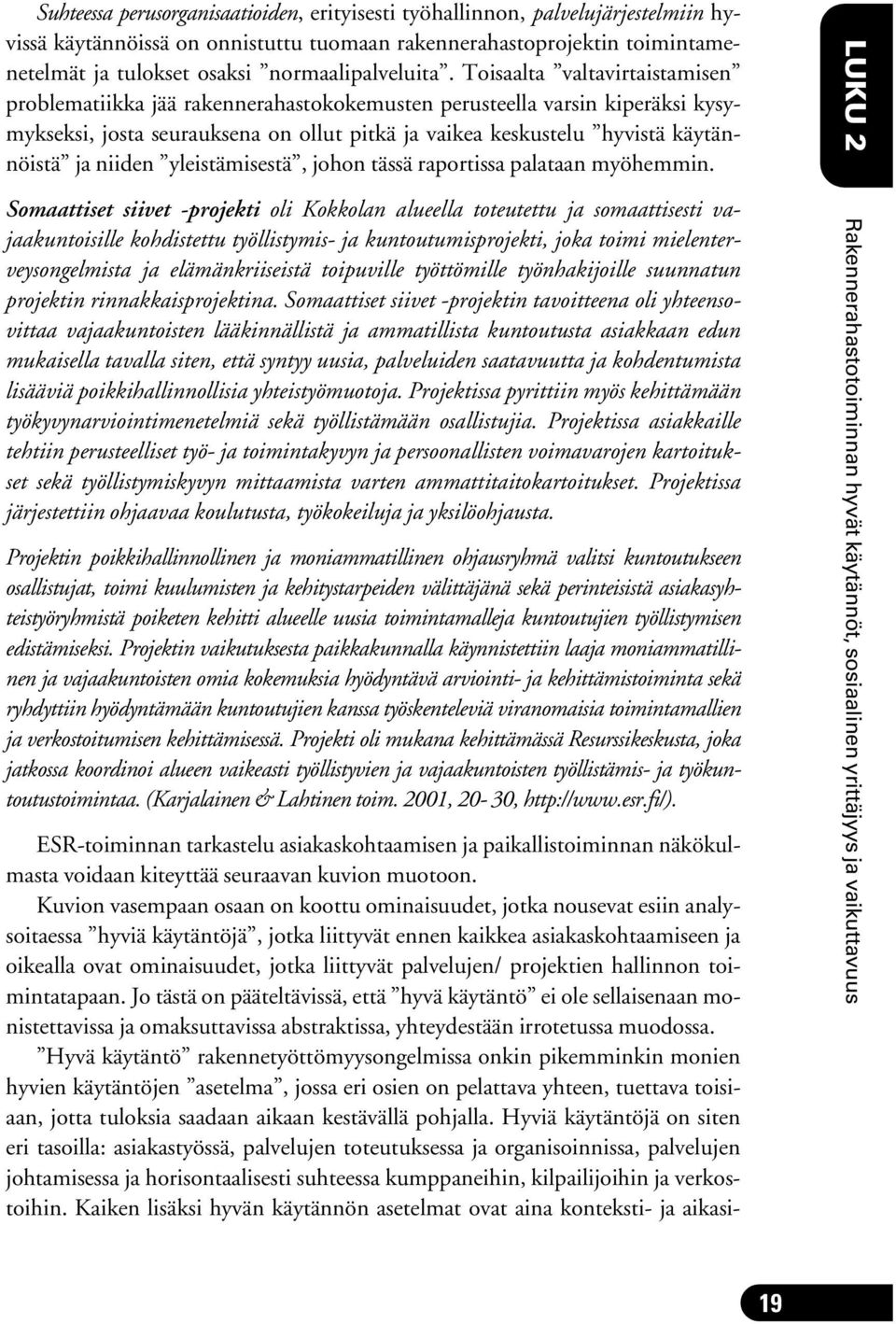 Suhteessa perusorganisaatioiden, erityisesti työhallinnon, palvelujärjestelmiin hyvissä käytännöissä on onnistuttu tuomaan rakennerahastoprojektin toimintamenetelmät ja tulokset osaksi ”normaalipalveluita”. Toisaalta ”valtavirtaistamisen” problematiikka jää rakennerahastokokemusten perusteella varsin kiperäksi kysymykseksi, josta seurauksena on ollut pitkä ja vaikea keskustelu ”hyvistä käytännöistä” ja niiden ”yleistämisestä”, johon tässä raportissa palataan myöhemmin.

Somaattiset siivet -projekti oli Kokkolan alueella toteutettu ja somaattisesti vajaakuntoisille kohdistettu työllistymis- ja kuntoutumisprojekti, joka toimi mielenterveysongelmista ja elämänkriiseistä toipuville työttömille työnhakijoille suunnatun projektin rinnakkaisprojektina. Somaattiset siivet -projektin tavoitteena oli yhteensovittaa vajaakuntoisten lääkinnällistä ja ammatillista kuntoutusta asiakkaan edun mukaisella tavalla siten, että syntyy uusia, palveluiden saatavuutta ja kohdentumista lisääviä poikkihallinnollisia yhteistyömuotoja. Projektissa pyrittiin myös kehittämään työkyvynarviointimenetelmiä sekä työllistämään osallistujia. Projektissa asiakkaille tehtiin perusteelliset työ- ja toimintakyvyn ja persoonallisten voimavarojen kartoitukset sekä työllistymiskyvyn mittaamista varten ammattitaitokartoitukset. Projektissa järjestettiin ohjaavaa koulutusta, työkokeiluja ja yksilöohjausta.

Projektin poikkihallinnollinen ja moniammatillinen ohjausryhmä valitsi kuntoutukseen osallistujat, toimi kuulumisten ja kehitystarpeiden välittäjänä sekä perinteisistä asiakasyhteistyöryhmistä poiketen kehitti alueelle uusia toimintamalleja kuntoutujien työllistymisen edistämiseksi. Projektin vaikutuksesta paikkakunnalla käynnistettiin laaja moniammatillinen ja vajaakuntoisten omia kokemuksia hyödyntävä arviointi- ja kehittämistoiminta sekä ryhdyttiin hyödyntämään kuntoutujien kanssa työskenteleviä viranomaisia toimintamallien ja verkostoitumisen kehittämisessä. Projekti oli mukana kehittämässä Resurssikeskusta, joka jatkossa koordinoi alueen vaikeasti työllistyvien ja vajaakuntoisten työllistämis- ja työkuntoutustoimintaa. (Karjalainen & Lahtinen toim. 2001, 20- 30, http://www.esr.fi/).

ESR-toiminnan tarkastelu asiakaskohtaamisen ja paikallistoiminnan näkökulmasta voidaan kiteyttää seuraavan kuvion muotoon.

Kuvion vasempaan osaan on koottu ominaisuudet, jotka nousevat esiin analysoitaessa ”hyviä käytäntöjä”, jotka liittyvät ennen kaikkea asiakaskohtaamiseen ja oikealla ovat ominaisuudet, jotka liittyvät palvelujen/ projektien hallinnon toimintatapaan. Jo tästä on pääteltävissä, että ”hyvä käytäntö” ei ole sellaisenaan monistettavissa ja omaksuttavissa abstraktissa, yhteydestään irrotetussa muodossa.

”Hyvä käytäntö” rakennetyöttömyysongelmissa onkin pikemminkin monien hyvien käytäntöjen ”asetelma”, jossa eri osien on pelattava yhteen, tuettava toisiaan, jotta tuloksia saadaan aikaan kestävällä pohjalla. Hyviä käytäntöjä on siten eri tasoilla: asiakastyössä, palvelujen toteutuksessa ja organisoinnissa, palvelujen johtamisessa ja horisontaalisesti suhteessa kumppaneihin, kilpailijoihin ja verkostoihin. Kaiken lisäksi hyvän käytännön asetelmat ovat aina konteksti- ja aikasi-

LUKU 2

Rakennerahastotoiminnan hyvät käytännöt, sosiaalinen yrittäjyys ja vaikuttavuus

19